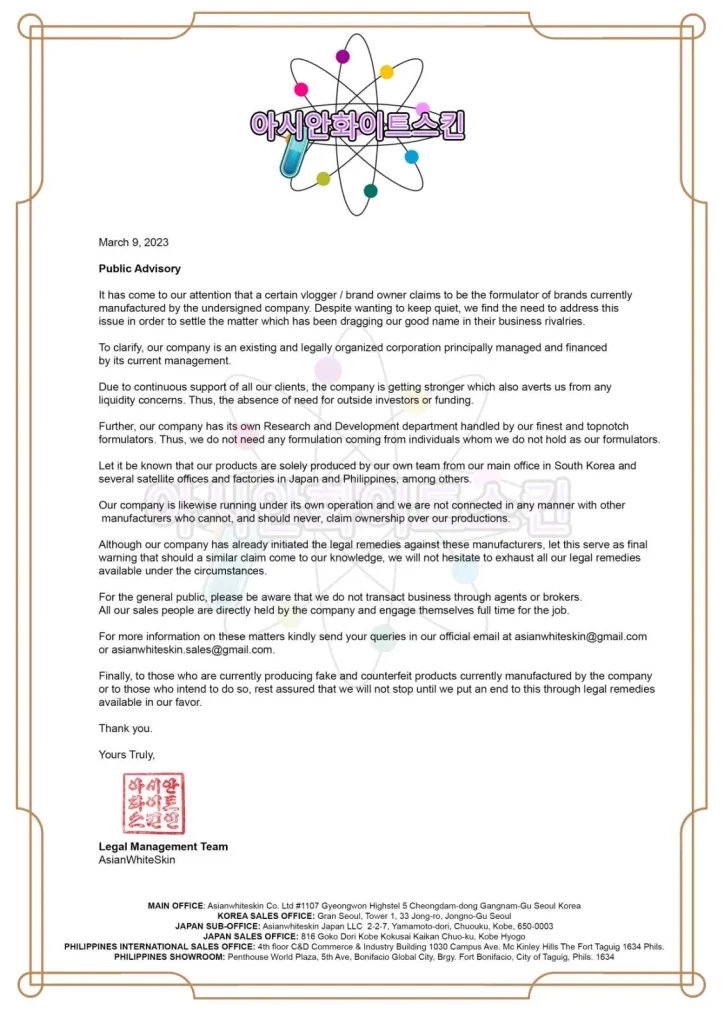 아시안화이트스킨

March 9, 2023

Public Advisory

It has come to our attention that a certain vlogger / brand owner claims to be the formulator of brands currently manufactured by the undersigned company. Despite wanting to keep quiet, we find the need to address this issue in order to settle the matter which has been dragging our good name in their business rivalries.

To clarify, our company is an existing and legally organized corporation principally managed and financed by its current management.

Due to continuous support of all our clients, the company is getting stronger which also averts us from any liquidity concerns. Thus, the absence of need for outside investors or funding.

Further, our company has its own Research and Development department handled by our finest and topnotch formulators. Thus, we do not need any formulation coming from individuals whom we do not hold as our formulators.

Let it be known that our products are solely produced by our own team from our main office in South Korea and several satellite offices and factories in Japan and Philippines, among others.

Our company is likewise running under its own operation and we are not connected in any manner with other manufacturers who cannot, and should never, claim ownership over our productions.

Although our company has already initiated the legal remedies against these manufacturers, let this serve as final warning that should a similar claim come to our knowledge, we will not hesitate to exhaust all our legal remedies available under the circumstances.

For the general public, please be aware that we do not transact business through agents or brokers. All our sales people are directly held by the company and engage themselves full time for the job.

For more information on these matters kindly send your queries in our official email at asianwhiteskin@gmail.com or asianwhiteskin.sales@gmail.com.

Finally, to those who are currently producing fake and counterfeit products currently manufactured by the company or to those who intend to do so, rest assured that we will not stop until we put an end to this through legal remedies available in our favor.

Thank you.

Yours Truly,

아시안화이트스킨

Legal Management Team
AsianWhiteSkin

MAIN OFFICE: Asianwhiteskin Co. Ltd #1107 Gyeongwon Highstel 5 Cheongdam-dong Gangnam-Gu Seoul Korea
KOREA SALES OFFICE: Gran Seoul, Tower 1, 33 Jong-ro, Jongno-Gu Seoul
JAPAN SUB-OFFICE: Asianwhiteskin Japan LLC 2-2-7, Yamamoto-dori, Chuouku, Kobe, 650-0003
JAPAN SALES OFFICE: 816 Goko Dori Kobe Kokusai Kaikan Chuo-ku, Kobe Hyogo
PHILIPPINES INTERNATIONAL SALES OFFICE: 4th floor C&D Commerce & Industry Building 1030 Campus Ave. Mc Kinley Hills The Fort Taguig 1634 Phils.
PHILIPPINES SHOWROOM: Penthouse World Plaza, 5th Ave, Bonifacio Global City, Brgy. Fort Bonifacio, City of Taguig, Phils. 1634